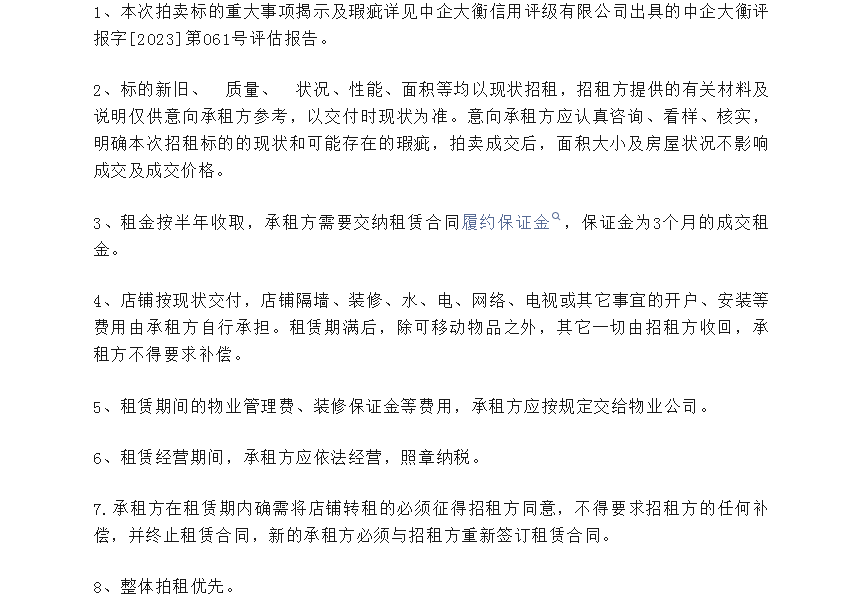 1、本次拍卖标的重大事项揭示及瑕疵详见中企大衡信用评级有限公司出具的中企大衡评报字[2023]第061号评估报告。

2、标的新旧、　质量、　状况、性能、面积等均以现状招租，招租方提供的有关材料及说明仅供意向承租方参考，以交付时现状为准。意向承租方应认真咨询、看样、核实，明确本次招租标的的现状和可能存在的瑕疵，拍卖成交后，面积大小及房屋状况不影响成交及成交价格。

3、租金按半年收取，承租方需要交纳租赁合同履约保证金，保证金为3个月的成交租金。

4、店铺按现状交付，店铺隔墙、装修、水、电、网络、电视或其它事宜的开户、安装等费用由承租方自行承担。租赁期满后，除可移动物品之外，其它一切由招租方收回，承租方不得要求补偿。

5、租赁期间的物业管理费、装修保证金等费用，承租方应按规定交给物业公司。

6、租赁经营期间，承租方应依法经营，照章纳税。

7.承租方在租赁期内确需将店铺转租的必须征得招租方同意，不得要求招租方的任何补偿，并终止租赁合同，新的承租方必须与招租方重新签订租赁合同。

8、整体拍租优先。